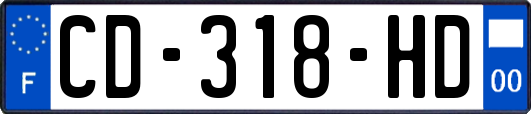 F
CD-318-HD
00